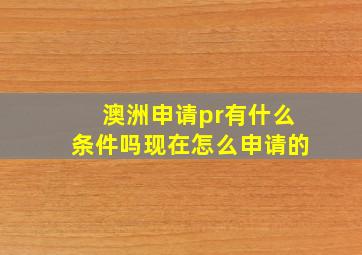 澳洲申请pr有什么条件吗现在怎么申请的